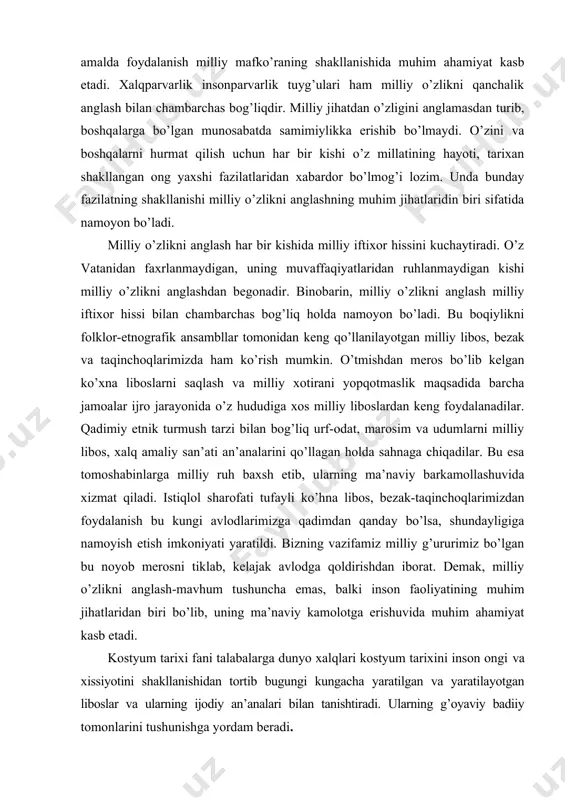 amalda foydalanish milliy mafko'raning shakllanishida muhim ahamiyat kasb etadi. Xalqparvarlik insonparvarlik tuyg'ulari ham milliy o'zlikni qanchalik anglash bilan chambarchas bog'liqdir. Milliy jihatdan o'zligini anglamasdan turib, boshqalarga bo'lgan munosabatda samimiylikka erishib bo'lmaydi. O'zini va boshqalarni hurmat qilish uchun har bir kishi o'z millatining hayoti, tarixan shakllangan ong yaxshi fazilatlaridan xabardor bo'lmog'i lozim. Unda bunday fazilatning shakllanishi milliy o'zlikni anglashning muhim jihatlaridin biri sifatida namoyon bo'ladi.

Milliy o'zlikni anglash har bir kishida milliy iftixor hissini kuchaytiradi. O'z Vatanidan faxrlanmaydigan, uning muvaffaqiyatlaridan ruhlanmaydigan kishi milliy o'zlikni anglashdan begonadir. Binobarin, milliy o'zlikni anglash milliy iftixor hissi bilan chambarchas bog'liq holda namoyon bo'ladi. Bu boqiylikni folklor-etnografik ansambllar tomonidan keng qo'llanilayotgan milliy libos, bezak va taqinchoqlarimizda ham ko'rish mumkin. O'tmishdan meros bo'lib kelgan ko'xna liboslarni saqlash va milliy xotirani yopqotmaslik maqsadida barcha jamoalar ijro jarayonida o'z hududiga xos milliy liboslardan keng foydalanadilar. Qadimiy etnik turmush tarzi bilan bog'liq urf-odat, marosim va udumlarni milliy libos, xalq amaliy san'ati an'analarini qo'llagan holda sahnaga chiqadilar. Bu esa tomoshabinlarga milliy ruh baxsh etib, ularning ma'naviy barkamollashuvida xizmat qiladi. Istiqlol sharofati tufayli ko'hna libos, bezak-taqinchoqlarimizdan foydalanish bu kungi avlodlarimizga qadimdan qanday bo'lsa, shundayligiga namoyish etish imkoniyati yaratildi. Bizning vazifamiz milliy g'ururimiz bo'lgan bu noyob merosni tiklab, kelajak avlodga qoldirishdan iborat. Demak, milliy o'zlikni anglash-mavhum tushuncha emas, balki inson faoliyatining muhim jihatlaridan biri bo'lib, uning ma'naviy kamolotga erishuvida muhim ahamiyat kasb etadi.

Kostyum tarixi fani talabalarga dunyo xalqlari kostyum tarixini inson ongi va xissiyotini shakllanishidan tortib bugungi kungacha yaratilgan va yaratilayotgan liboslar va ularning ijodiy an'analari bilan tanishtiradi. Ularning g'oyaviy badiiy tomonlarini tushunishga yordam beradi.